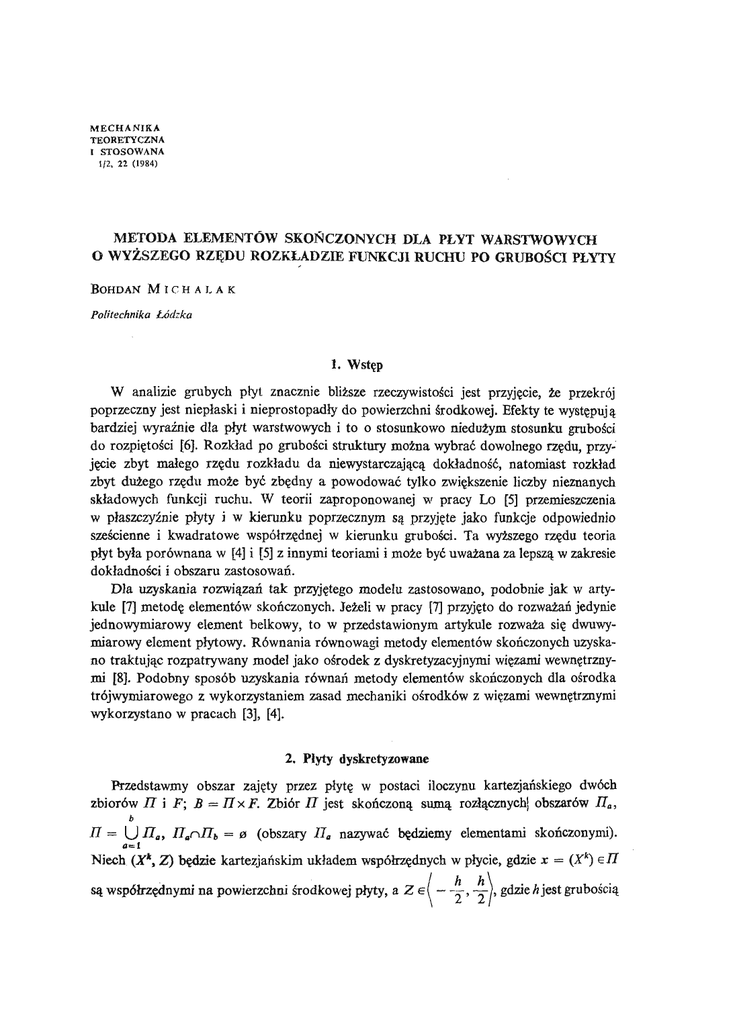 MECHANIKA
TEORETYCZNA
I STOSOWANA
1/2, 22 (1984)

METODA ELEMENTÓW SKOŃCZONYCH DLA PŁYT WARSTWOWYCH O WYŻSZEGO RZĘDU ROZKŁADZIE FUNKCJI RUCHU PO GRUBOŚCI PŁYTY

BOHDAN MICHALAK

Politechnika Łódzka

1. Wstęp

W analizie grubych płyt znacznie bliższe rzeczywistości jest przyjęcie, że przekrój poprzeczny jest niepłaski i nieprostopadły do powierzchni środkowej. Efekty te występują bardziej wyraźnie dla płyt warstwowych i to o stosunkowo niedużym stosunku grubości do rozpiętości [6]. Rozkład po grubości struktury można wybrać dowolnego rzędu, przyjęcie zbyt małego rzędu rozkładu da niewystarczającą dokładność, natomiast rozkład zbyt dużego rzędu może być zbędny a powodować tylko zwiększenie liczby nieznanych składowych funkcji ruchu. W teorii zaproponowanej w pracy Lo [5] przemieszczenia w płaszczyźnie płyty i w kierunku poprzecznym są przyjęte jako funkcje odpowiednio sześcienne i kwadratowe współrzędnej w kierunku grubości. Ta wyższego rzędu teoria płyt była porównana w [4] i [5] z innymi teoriami i może być uważana za lepszą w zakresie dokładności i obszaru zastosowań.

Dla uzyskania rozwiązań tak przyjętego modelu zastosowano, podobnie jak w artykule [7] metodę elementów skończonych. Jeżeli w pracy [7] przyjęto do rozważań jedynie jednowymiarowy element belkowy, to w przedstawionym artykule rozważa się dwuwymiarowy element płytowy. Równania równowagi metody elementów skończonych uzyskano traktując rozpatrywany model jako ośrodek z dyskretyzacyjnymi więzami wewnętrznymi [8]. Podobny sposób uzyskania równań metody elementów skończonych dla ośrodka trójwymiarowego z wykorzystaniem zasad mechaniki ośrodków z więzami wewnętrznymi wykorzystano w pracach [3], [4].

2. Płyty dyskretyzowane

Przedstawmy obszar zajęty przez płytę w postaci iloczynu kartezjańskiego dwóch zbiorów $\Pi$ i $F$; $B = \Pi \times F$. Zbiór $\Pi$ jest skończoną sumą rozłącznych obszarów $\Pi_a$, $\Pi = \bigcup_{a=1}^{b} \Pi_a$, $\Pi_a \cap \Pi_b = \emptyset$ (obszary $\Pi_a$ nazywać będziemy elementami skończonymi). Niech $(X^k, Z)$ będzie kartezjańskim układem współrzędnych w płycie, gdzie $x = (X^k) \in \Pi$ są współrzędnymi na powierzchni środkowej płyty, a $Z \in \left\langle -\frac{h}{2}, \frac{h}{2} \right\rangle$, gdzie $h$ jest grubością